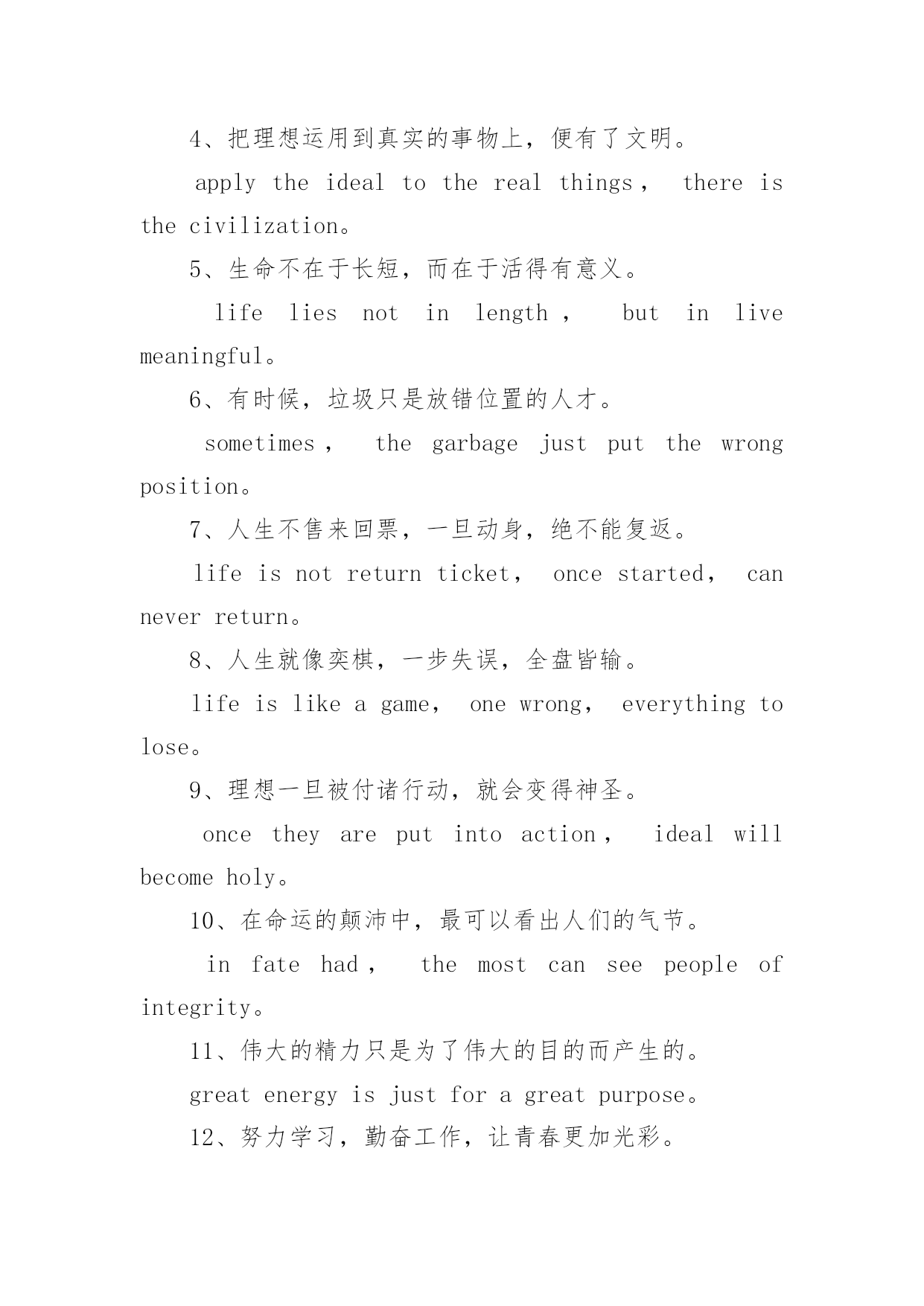 4、把理想运用到真实的事物上，便有了文明。

apply the ideal to the real things， there is the civilization。

5、生命不在于长短，而在于活得有意义。

life lies not in length， but in live meaningful。

6、有时候，垃圾只是放错位置的人才。

sometimes， the garbage just put the wrong position。

7、人生不售来回票，一旦动身，绝不能复返。

life is not return ticket， once started， can never return。

8、人生就像奕棋，一步失误，全盘皆输。

life is like a game， one wrong， everything to lose。

9、理想一旦被付诸行动，就会变得神圣。

once they are put into action， ideal will become holy。

10、在命运的颠沛中，最可以看出人们的气节。

in fate had， the most can see people of integrity。

11、伟大的精力只是为了伟大的目的而产生的。

great energy is just for a great purpose。

12、努力学习，勤奋工作，让青春更加光彩。